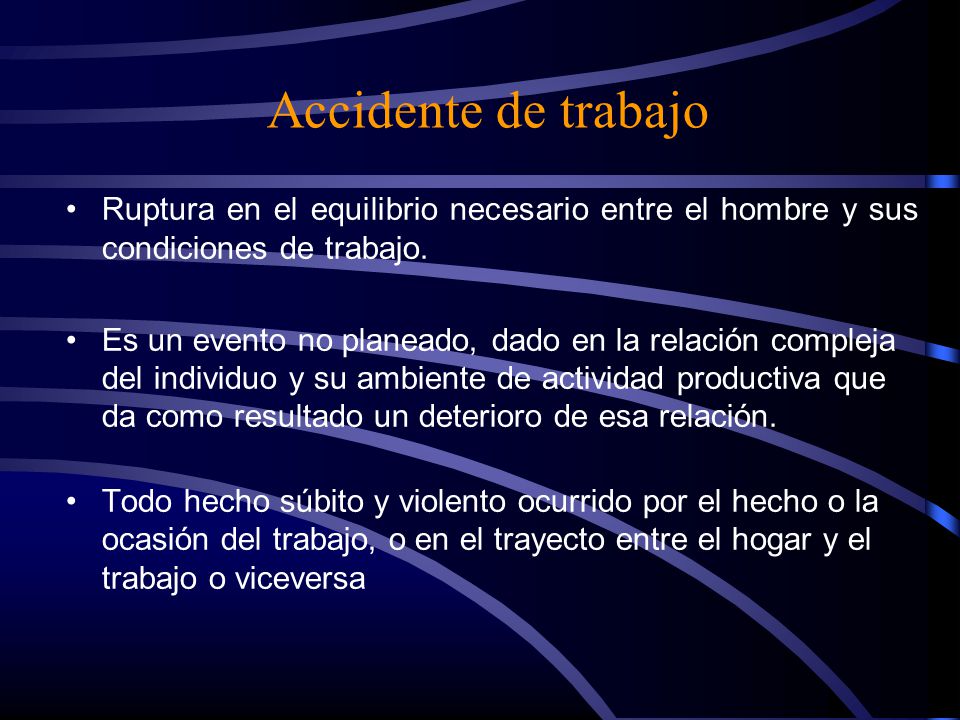 Accidente de trabajo

• Ruptura en el equilibrio necesario entre el hombre y sus condiciones de trabajo.

• Es un evento no planeado, dado en la relación compleja del individuo y su ambiente de actividad productiva que da como resultado un deterioro de esa relación.

• Todo hecho súbito y violento ocurrido por el hecho o la ocasión del trabajo, o en el trayecto entre el hogar y el trabajo o viceversa